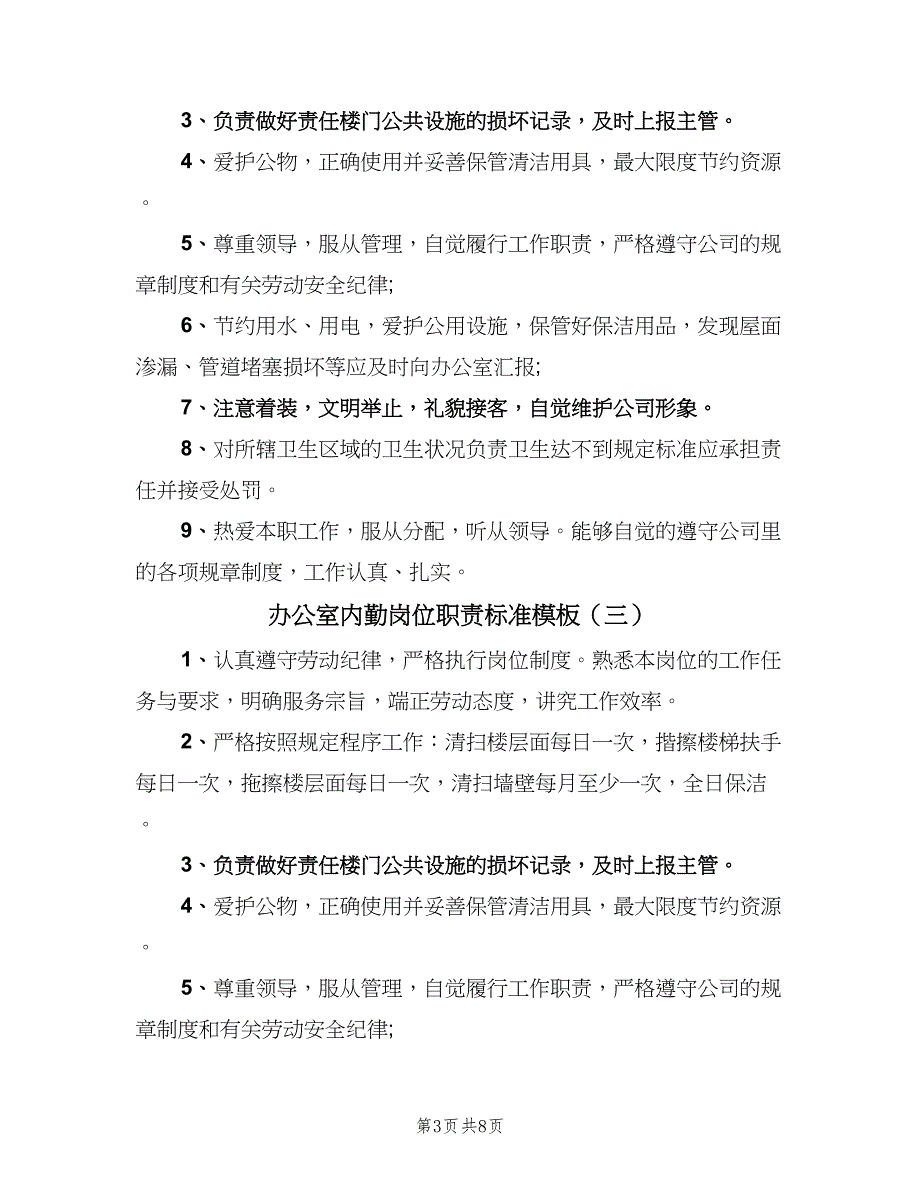 3、负责做好责任楼门公共设施的损坏记录，及时上报主管。

4、爱护公物，正确使用并妥善保管清洁用具，最大限度节约资源。

5、尊重领导，服从管理，自觉履行工作职责，严格遵守公司的规章制度和有关劳动安全纪律;

6、节约用水、用电，爱护公用设施，保管好保洁用品，发现屋面渗漏、管道堵塞损坏等应及时向办公室汇报;

7、注意着装，文明举止，礼貌接客，自觉维护公司形象。

8、对所辖卫生区域的卫生状况负责卫生达不到规定标准应承担责任并接受处罚。

9、热爱本职工作，服从分配，听从领导。能够自觉的遵守公司里的各项规章制度，工作认真、扎实。

办公室内勤岗位职责标准模板（三）

1、认真遵守劳动纪律，严格执行岗位制度。熟悉本岗位的工作任务与要求，明确服务宗旨，端正劳动态度，讲究工作效率。

2、严格按照规定程序工作：清扫楼层面每日一次，揩擦楼梯扶手每日一次，拖擦楼层面每日一次，清扫墙壁每月至少一次，全日保洁。

3、负责做好责任楼门公共设施的损坏记录，及时上报主管。

4、爱护公物，正确使用并妥善保管清洁用具，最大限度节约资源。

5、尊重领导，服从管理，自觉履行工作职责，严格遵守公司的规章制度和有关劳动安全纪律;

第3页 共8页